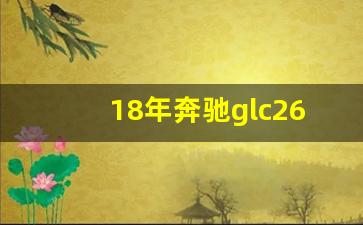 18年奔驰glc26